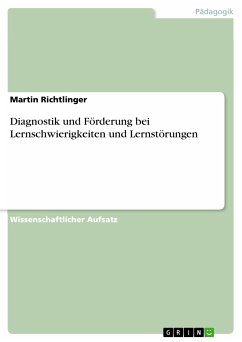 Pädagogik

Martin Richtlinger

Diagnostik und Förderung bei Lernschwierigkeiten und Lernstörungen

Wissenschaftlicher Aufsatz

GRIN